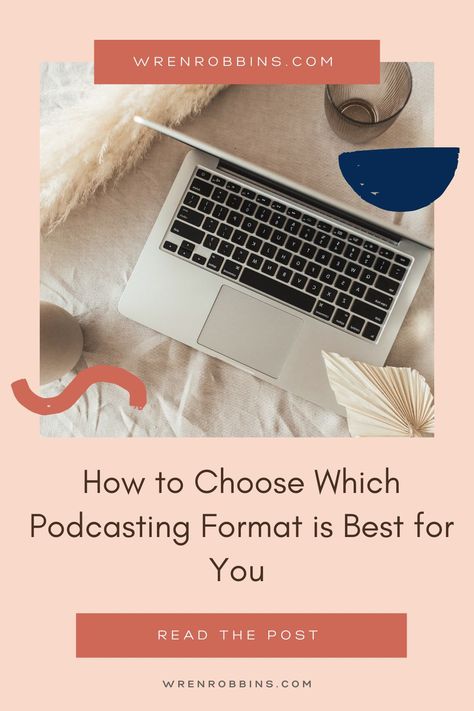 WRENROBBINS.COM

How to Choose Which Podcasting Format is Best for You

READ THE POST

WRENROBBINS.COM